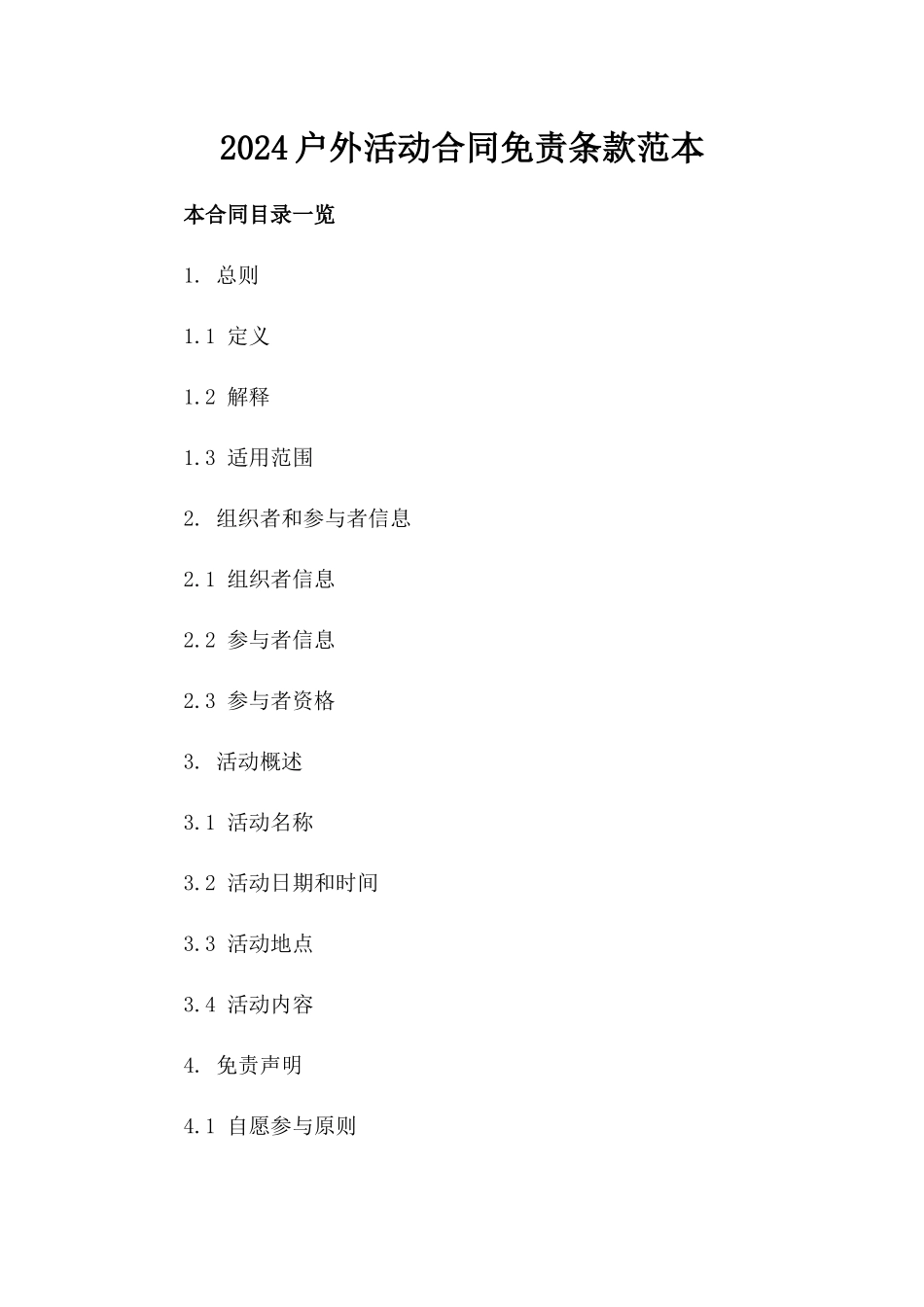 2024户外活动合同免责条款范本

本合同目录一览

1. 总则

1.1 定义

1.2 解释

1.3 适用范围

2. 组织者和参与者信息

2.1 组织者信息

2.2 参与者信息

2.3 参与者资格

3. 活动概述

3.1 活动名称

3.2 活动日期和时间

3.3 活动地点

3.4 活动内容

4. 免责声明

4.1 自愿参与原则